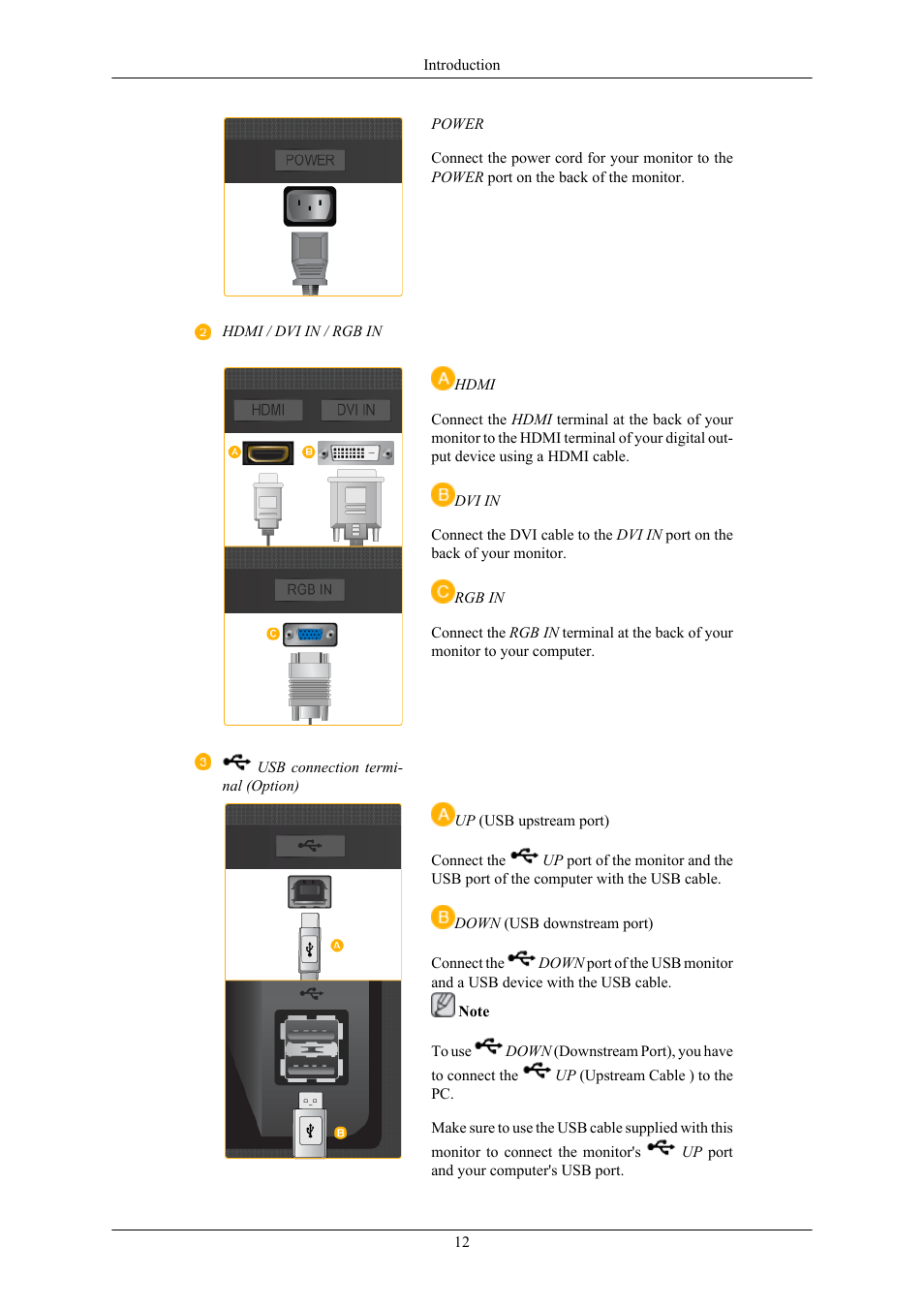 Introduction

POWER

POWER

Connect the power cord for your monitor to the POWER port on the back of the monitor.

2 HDMI / DVI IN / RGB IN

HDMI DVI IN

A B

RGB IN

C

A HDMI

Connect the HDMI terminal at the back of your monitor to the HDMI terminal of your digital output device using a HDMI cable.

B DVI IN

Connect the DVI cable to the DVI IN port on the back of your monitor.

C RGB IN

Connect the RGB IN terminal at the back of your monitor to your computer.

3 USB connection terminal (Option)

A

B

A UP (USB upstream port)

Connect the UP port of the monitor and the USB port of the computer with the USB cable.

B DOWN (USB downstream port)

Connect the DOWN port of the USB monitor and a USB device with the USB cable.

Note

To use DOWN (Downstream Port), you have to connect the UP (Upstream Cable ) to the PC.

Make sure to use the USB cable supplied with this monitor to connect the monitor's UP port and your computer's USB port.

12